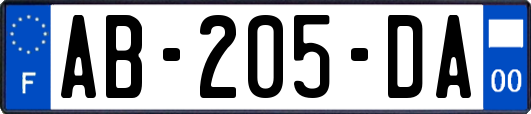 F
AB-205-DA
00